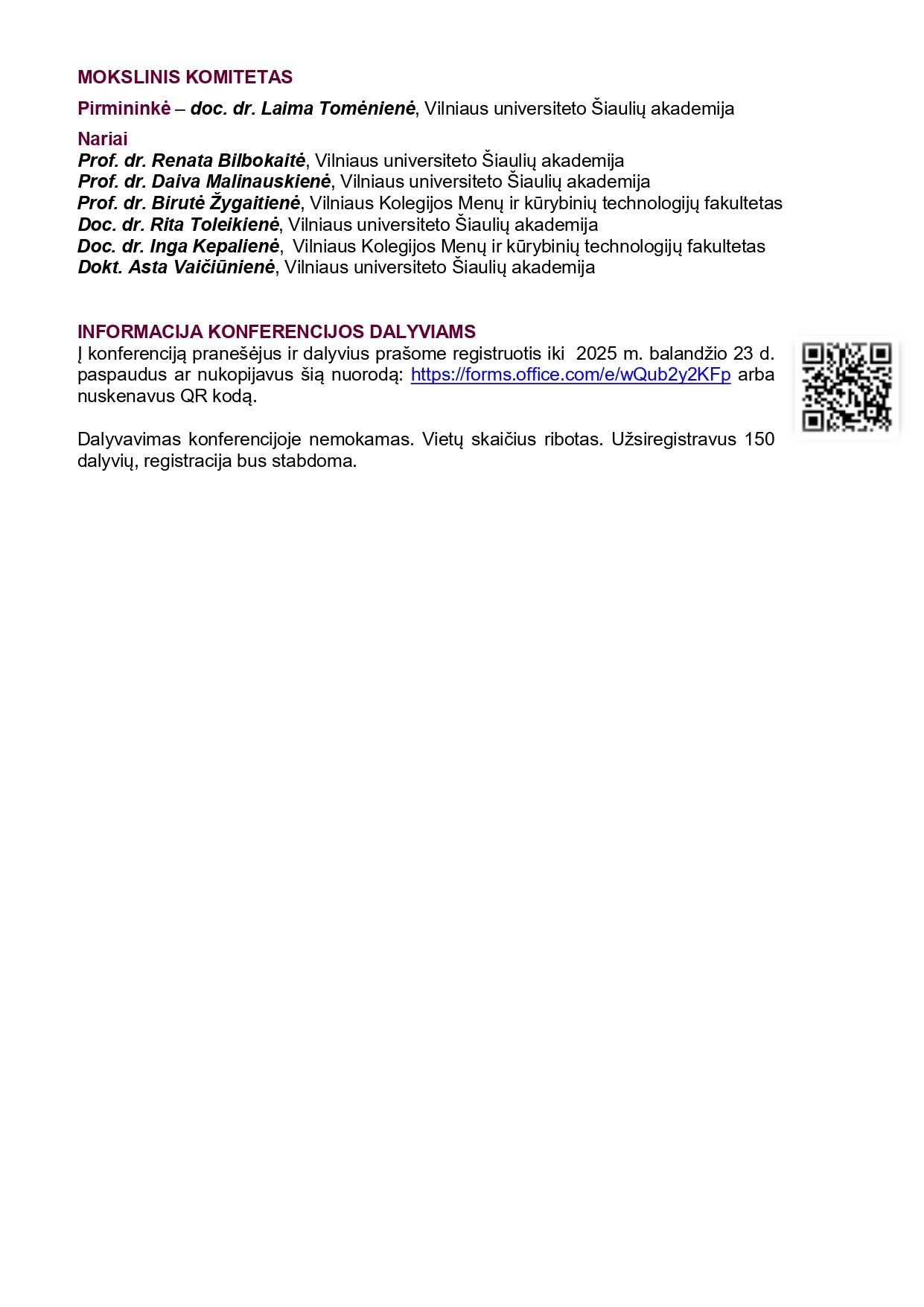 MOKSLINIS KOMITETAS

Pirmininkė – doc. dr. Laima Tomėnienė, Vilniaus universiteto Šiaulių akademija

Nariai
Prof. dr. Renata Bilbokaitė, Vilniaus universiteto Šiaulių akademija
Prof. dr. Daiva Malinauskienė, Vilniaus universiteto Šiaulių akademija
Prof. dr. Birutė Žygaitienė, Vilniaus Kolegijos Menų ir kūrybinių technologijų fakultetas
Doc. dr. Rita Toleikienė, Vilniaus universiteto Šiaulių akademija
Doc. dr. Inga Kepalienė, Vilniaus Kolegijos Menų ir kūrybinių technologijų fakultetas
Dokt. Asta Vaičiūnienė, Vilniaus universiteto Šiaulių akademija

INFORMACIJA KONFERENCIJOS DALYVIAMS
Į konferenciją pranešėjus ir dalyvius prašome registruotis iki 2025 m. balandžio 23 d. paspaudus ar nukopijavus šią nuorodą: https://forms.office.com/e/wQub2y2KFp arba nuskenavus QR kodą.

Dalyvavimas konferencijoje nemokamas. Vietų skaičius ribotas. Užsiregistravus 150 dalyvių, registracija bus stabdoma.